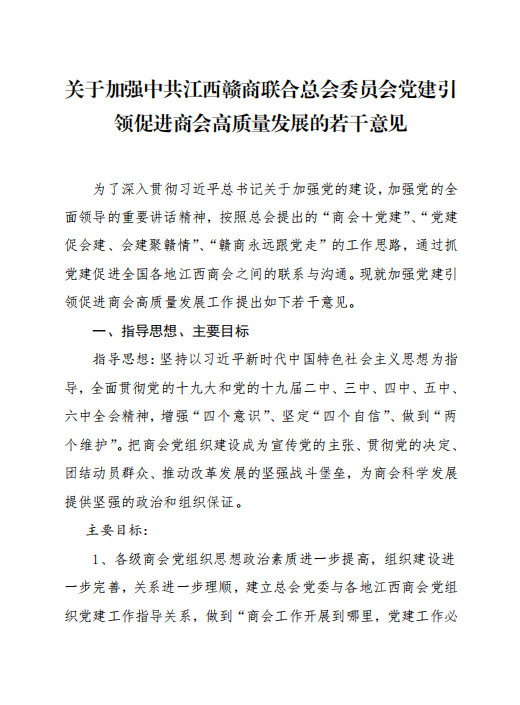 关于加强中共江西赣商联合总会委员会党建引领促进商会高质量发展的若干意见

为了深入贯彻习近平总书记关于加强党的建设，加强党的全面领导的重要讲话精神，按照总会提出的“商会+党建”、“党建促会建、会建聚赣情”、“赣商永远跟党走”的工作思路，通过抓党建促进全国各地江西商会之间的联系与沟通。现就加强党建引领促进商会高质量发展工作提出如下若干意见。

一、指导思想、主要目标

指导思想：坚持以习近平新时代中国特色社会主义思想为指导，全面贯彻党的十九大和党的十九届二中、三中、四中、五中、六中全会精神，增强“四个意识”、坚定“四个自信”、做到“两个维护”。把商会党组织建设成为宣传党的主张、贯彻党的决定、团结动员群众、推动改革发展的坚强战斗堡垒，为商会科学发展提供坚强的政治和组织保证。

主要目标：

1、各级商会党组织思想政治素质进一步提高，组织建设进一步完善，关系进一步理顺，建立总会党委与各地江西商会党组织党建工作指导关系，做到“商会工作开展到哪里，党建工作必